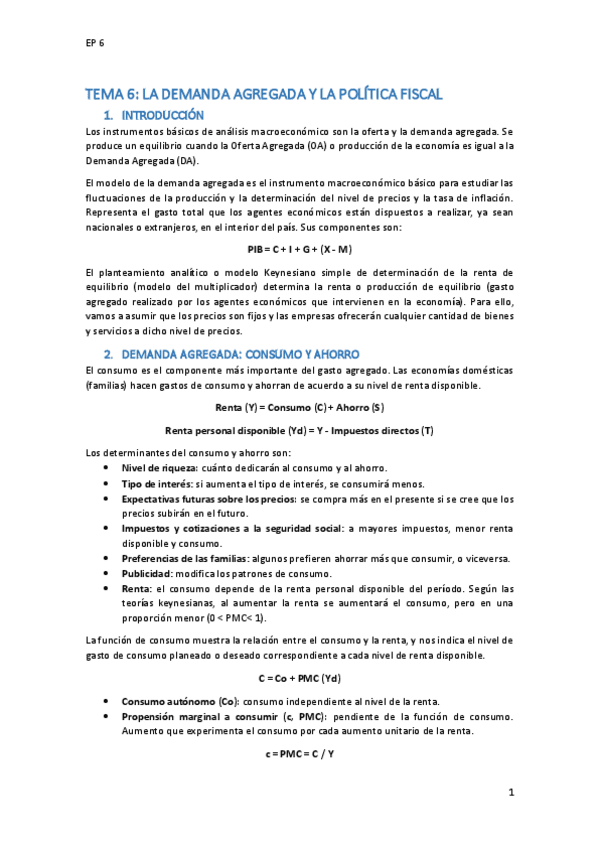 EP 6

TEMA 6: LA DEMANDA AGREGADA Y LA POLÍTICA FISCAL

1. INTRODUCCIÓN

Los instrumentos básicos de análisis macroeconómico son la oferta y la demanda agregada. Se produce un equilibrio cuando la Oferta Agregada (OA) o producción de la economía es igual a la Demanda Agregada (DA).

El modelo de la demanda agregada es el instrumento macroeconómico básico para estudiar las fluctuaciones de la producción y la determinación del nivel de precios y la tasa de inflación. Representa el gasto total que los agentes económicos están dispuestos a realizar, ya sean nacionales o extranjeros, en el interior del país. Sus componentes son:

PIB = C + I + G + (X - M)

El planteamiento analítico o modelo Keynesiano simple de determinación de la renta de equilibrio (modelo del multiplicador) determina la renta o producción de equilibrio (gasto agregado realizado por los agentes económicos que intervienen en la economía). Para ello, vamos a asumir que los precios son fijos y las empresas ofrecerán cualquier cantidad de bienes y servicios a dicho nivel de precios.

2. DEMANDA AGREGADA: CONSUMO Y AHORRO

El consumo es el componente más importante del gasto agregado. Las economías domésticas (familias) hacen gastos de consumo y ahorran de acuerdo a su nivel de renta disponible.

Renta (Y) = Consumo (C) + Ahorro (S)

Renta personal disponible (Yd) = Y - Impuestos directos (T)

Los determinantes del consumo y ahorro son:

• Nivel de riqueza: cuánto dedicarán al consumo y al ahorro.
• Tipo de interés: si aumenta el tipo de interés, se consumirá menos.
• Expectativas futuras sobre los precios: se compra más en el presente si se cree que los precios subirán en el futuro.
• Impuestos y cotizaciones a la seguridad social: a mayores impuestos, menor renta disponible y consumo.
• Preferencias de las familias: algunos prefieren ahorrar más que consumir, o viceversa.
• Publicidad: modifica los patrones de consumo.
• Renta: el consumo depende de la renta personal disponible del período. Según las teorías keynesianas, al aumentar la renta se aumentará el consumo, pero en una proporción menor (0 < PMC< 1).

La función de consumo muestra la relación entre el consumo y la renta, y nos indica el nivel de gasto de consumo planeado o deseado correspondiente a cada nivel de renta disponible.

C = Co + PMC (Yd)

• Consumo autónomo (Co): consumo independiente al nivel de la renta.
• Propensión marginal a consumir (c, PMC): pendiente de la función de consumo. Aumento que experimenta el consumo por cada aumento unitario de la renta.

c = PMC = C / Y

1